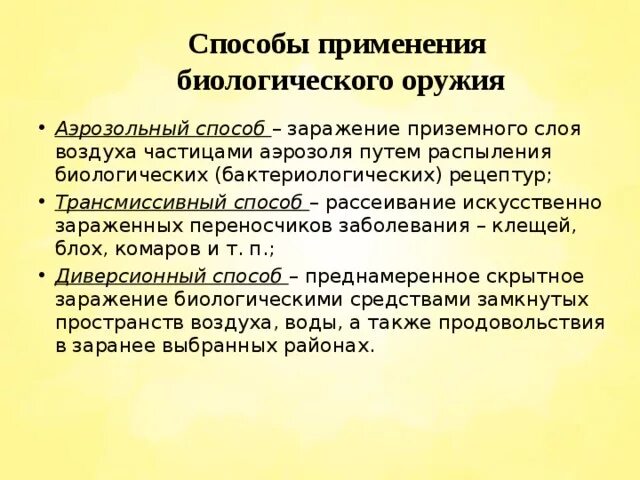 Способы применения биологического оружия

• Аэрозольный способ – заражение приземного слоя воздуха частицами аэрозоля путем распыления биологических (бактериологических) рецептур;

• Трансмиссивный способ – рассеивание искусственно зараженных переносчиков заболевания – клещей, блох, комаров и т. п.;

• Диверсионный способ – преднамеренное скрытное заражение биологическими средствами замкнутых пространств воздуха, воды, а также продовольствия в заранее выбранных районах.